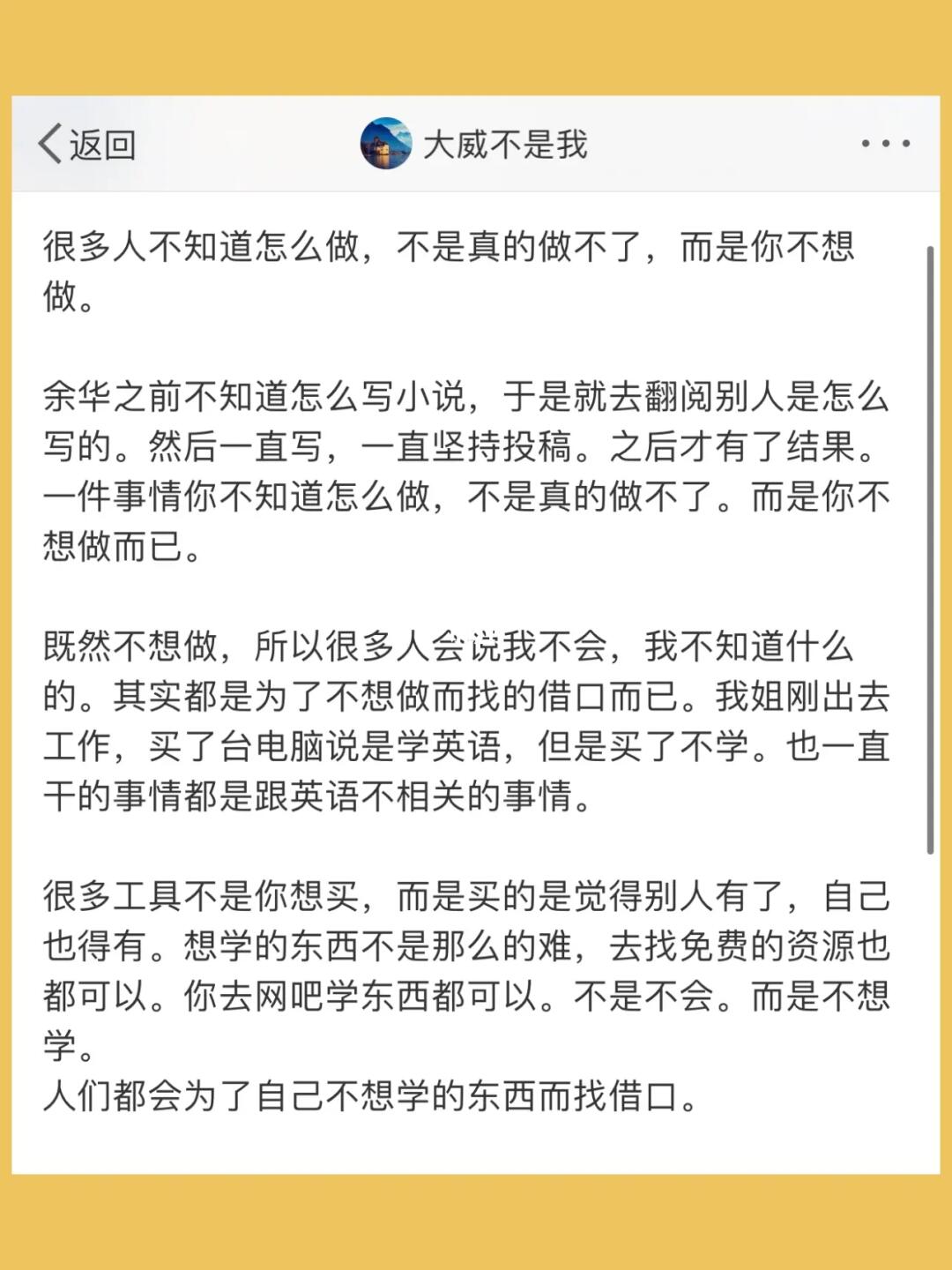 返回

大威不是我

很多人不知道怎么做，不是真的做不了，而是你不想做。

余华之前不知道怎么写小说，于是就去翻阅别人是怎么写的。然后一直写，一直坚持投稿。之后才有了结果。一件事情你不知道怎么做，不是真的做不了。而是你不想做而已。

既然不想做，所以很多人会说我不会，我不知道什么的。其实都是为了不想做而找的借口而已。我姐刚出去工作，买了台电脑说是学英语，但是买了不学。也一直干的事情都是跟英语不相关的事情。

很多工具不是你想买，而是买的是觉得别人有了，自己也得有。想学的东西不是那么的难，去找免费的资源也都可以。你去网吧学东西都可以。不是不会。而是不想学。
人们都会为了自己不想学的东西而找借口。